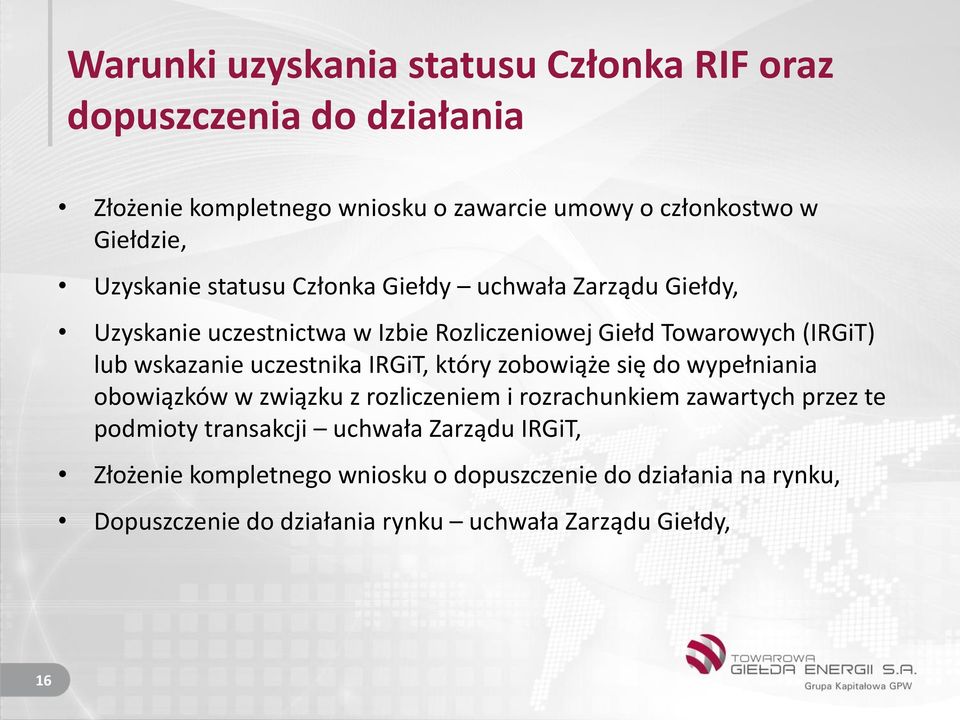 Warunki uzyskania statusu Członka RIF oraz dopuszczenia do działania

• Złożenie kompletnego wniosku o zawarcie umowy o członkostwo w Giełdzie,

• Uzyskanie statusu Członka Giełdy – uchwała Zarządu Giełdy,

• Uzyskanie uczestnictwa w Izbie Rozliczeniowej Giełd Towarowych (IRGiT) lub wskazanie uczestnika IRGiT, który zobowiąże się do wypełniania obowiązków w związku z rozliczeniem i rozrachunkiem zawartych przez te podmioty transakcji – uchwała Zarządu IRGiT,

• Złożenie kompletnego wniosku o dopuszczenie do działania na rynku,

• Dopuszczenie do działania rynku – uchwała Zarządu Giełdy,

16

TOWAROWA GIEŁDA ENERGII S.A.
Grupa Kapitałowa GPW